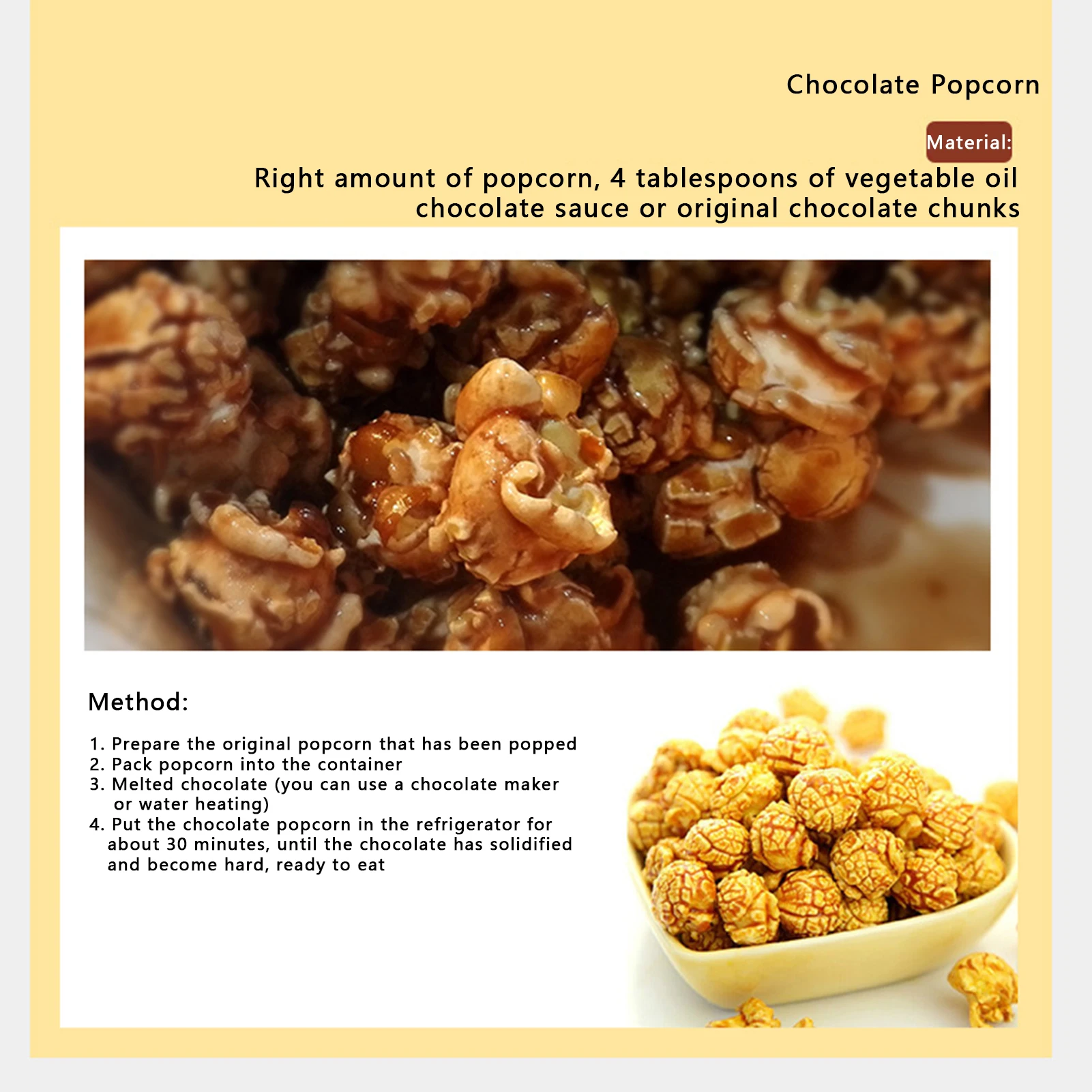 Chocolate Popcorn

Material:

Right amount of popcorn, 4 tablespoons of vegetable oil chocolate sauce or original chocolate chunks

Method:

1. Prepare the original popcorn that has been popped
2. Pack popcorn into the container
3. Melted chocolate (you can use a chocolate maker or water heating)
4. Put the chocolate popcorn in the refrigerator for about 30 minutes, until the chocolate has solidified and become hard, ready to eat